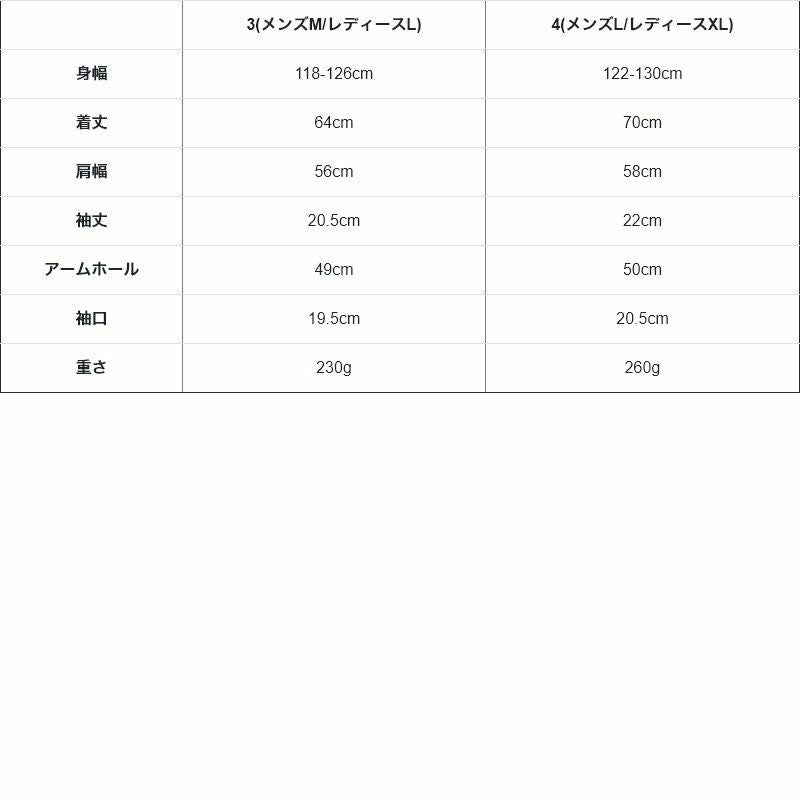 |  | 3(メンズM/レディースL) | 4(メンズL/レディースXL) |
|---|---|---|
| 身幅 | 118-126cm | 122-130cm |
| 着丈 | 64cm | 70cm |
| 肩幅 | 56cm | 58cm |
| 袖丈 | 20.5cm | 22cm |
| アームホール | 49cm | 50cm |
| 袖口 | 19.5cm | 20.5cm |
| 重さ | 230g | 260g |